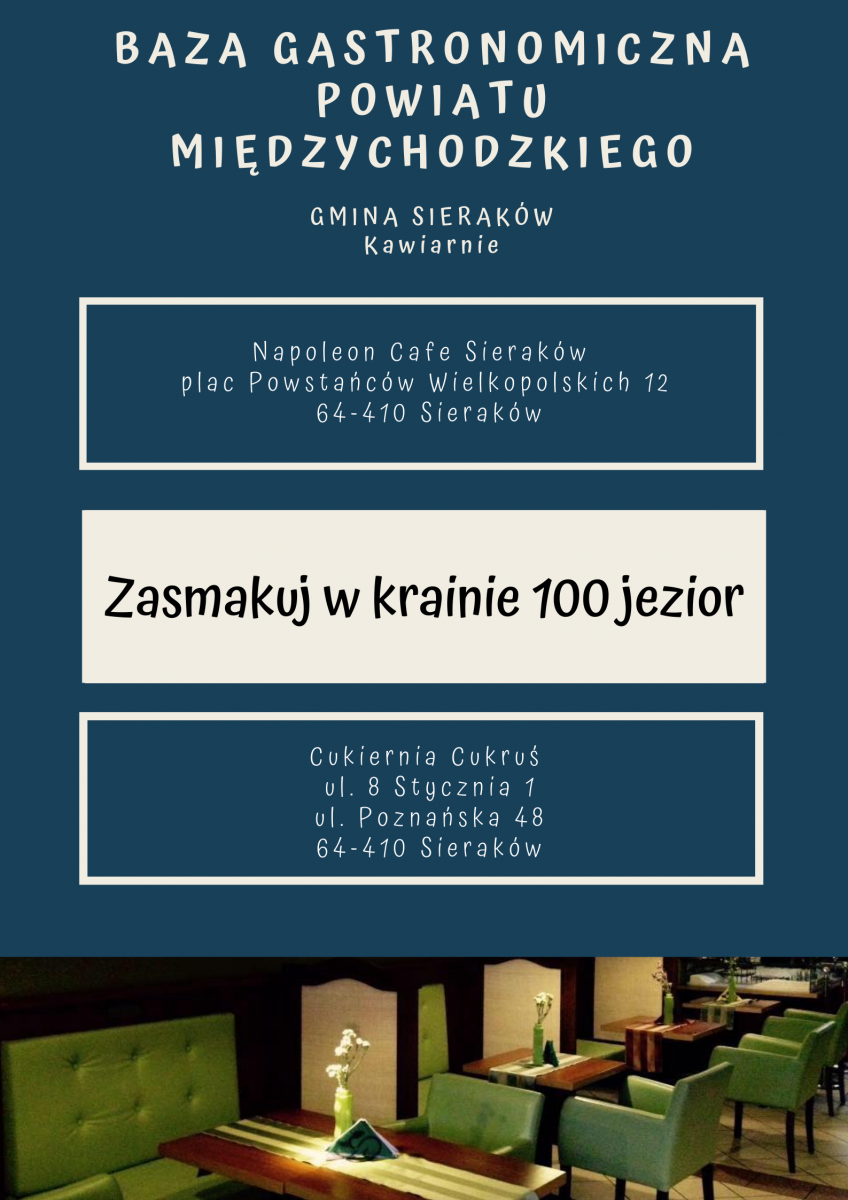 BAZA GASTRONOMICZNA POWIATU MIĘDZYCHODZKIEGO

GMINA SIERAKÓW
Kawiarnie

Napoleon Cafe Sieraków
plac Powstańców Wielkopolskich 12
64-410 Sieraków

Zasmakuj w krainie 100 jezior

Cukiernia Cukruś
ul. 8 Stycznia 1
ul. Poznańska 48
64-410 Sieraków